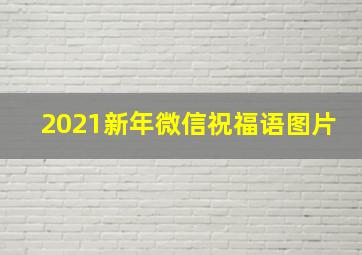 2021新年微信祝福语图片